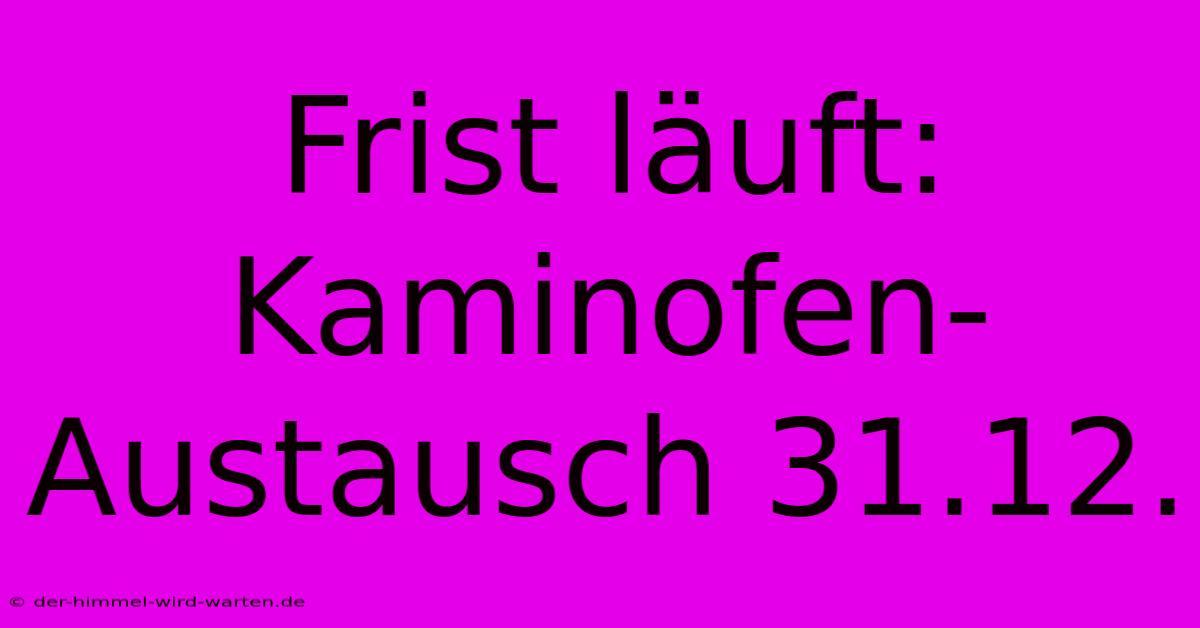 Frist läuft: Kaminofen-Austausch 31.12.

© der-himmel-wird-warten.de